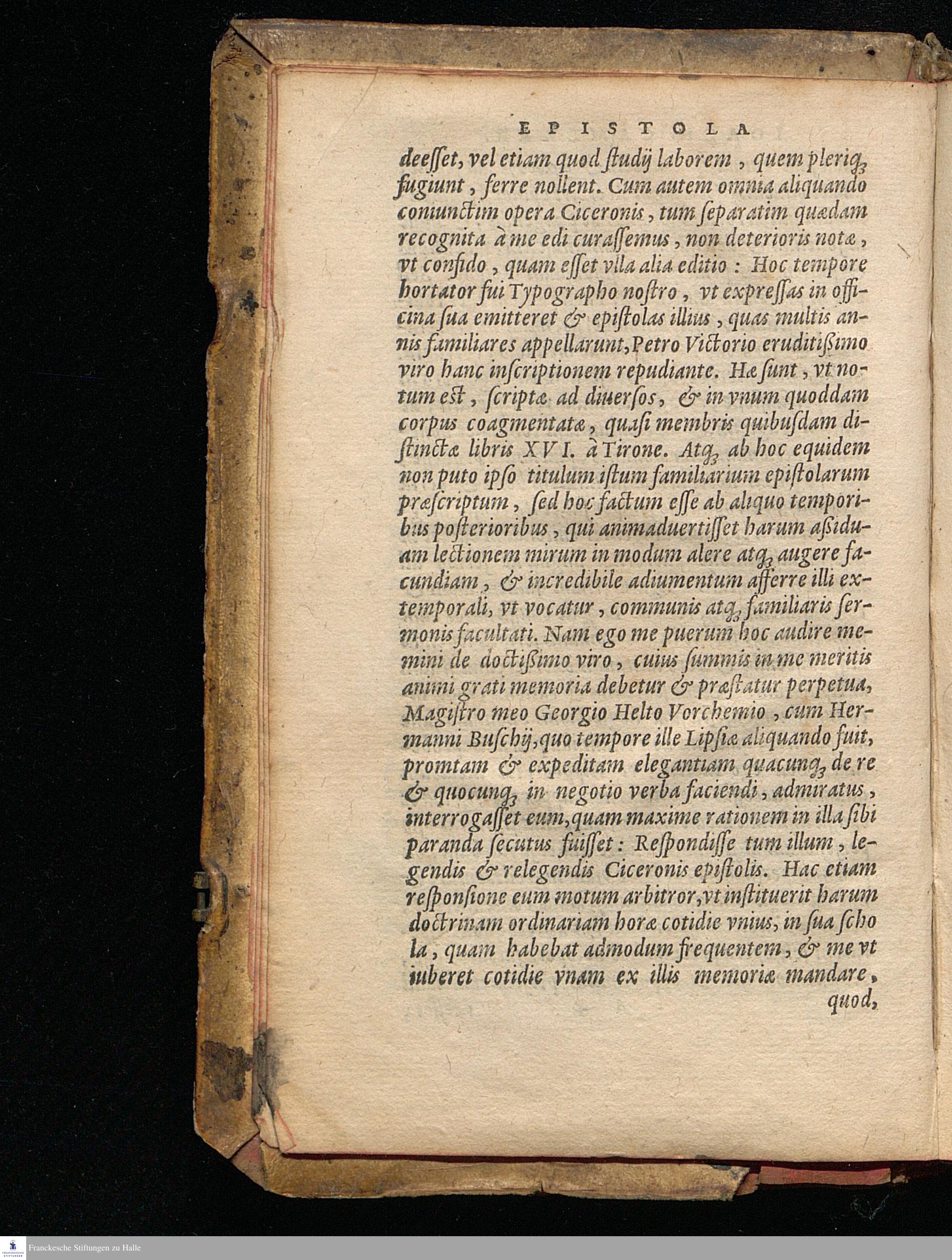 EPISTOLA

deesset, vel etiam quod studij laborem, quem pleriq; fugiunt, ferre nollent. Cum autem omnia aliquando coniunctim opera Ciceronis, tum separatim quædam recognita à me edi curassemus, non deterioris notæ, vt confido, quam esset vlla alia editio: Hoc tempore hortator fui Typographo nostro, vt expressas in officina sua emitteret & epistolas illius, quas multis annis familiares appellarunt, Petro Victorio eruditißimo viro hanc inscriptionem repudiante. Hæ sunt, vt notum est, scriptæ ad diuersos, & in vnum quoddam corpus coagmentatæ, quasi membris quibusdam distinctæ libris XVI. à Tirone. Atq; ab hoc equidem non puto ipso titulum istum familiarium epistolarum præscriptum, sed hoc factum esse ab aliquo temporibus posterioribus, qui animaduertisset harum aßiduam lectionem mirum in modum alere atq; augere facundiam, & incredibile adiumentum afferre illi extemporali, vt vocatur, communis atq; familiaris sermonis facultati. Nam ego me puerum hoc audire memini de doctißimo viro, cuius summis in me meritis animi grati memoria debetur & præstatur perpetua, Magistro meo Georgio Helto Vorchemio, cum Hermanni Buschij, quo tempore ille Lipsiæ aliquando fuit, promtam & expeditam elegantiam quacunq; de re & quocunq; in negotio verba faciendi, admiratus, interrogasset eum, quam maxime rationem in illa sibi paranda secutus fuisset: Respondisse tum illum, legendis & relegendis Ciceronis epistolis. Hac etiam responsione eum motum arbitror, vt instituerit harum doctrinam ordinariam horæ cotidie vnius, in sua schola, quam habebat admodum frequentem, & me vt iuberet cotidie vnam ex illis memoriæ mandare, quod,

Franckesche Stiftungen zu Halle